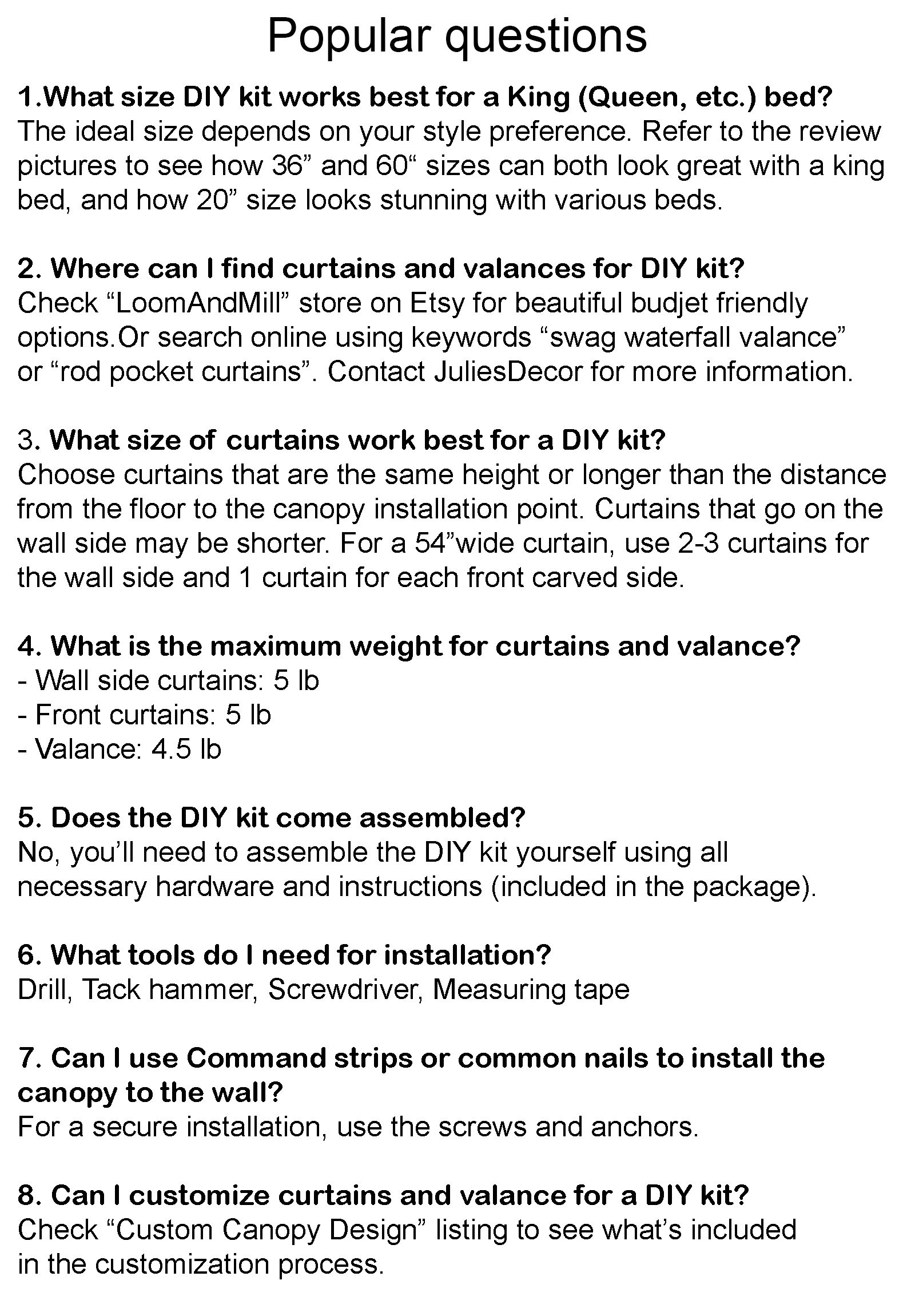 Popular questions

1.What size DIY kit works best for a King (Queen, etc.) bed?
The ideal size depends on your style preference. Refer to the review pictures to see how 36" and 60" sizes can both look great with a king bed, and how 20" size looks stunning with various beds.

2. Where can I find curtains and valances for DIY kit?
Check "LoomAndMill" store on Etsy for beautiful budjet friendly options.Or search online using keywords "swag waterfall valance" or "rod pocket curtains". Contact JuliesDecor for more information.

3. What size of curtains work best for a DIY kit?
Choose curtains that are the same height or longer than the distance from the floor to the canopy installation point. Curtains that go on the wall side may be shorter. For a 54"wide curtain, use 2-3 curtains for the wall side and 1 curtain for each front carved side.

4. What is the maximum weight for curtains and valance?
- Wall side curtains: 5 lb
- Front curtains: 5 lb
- Valance: 4.5 lb

5. Does the DIY kit come assembled?
No, you'll need to assemble the DIY kit yourself using all necessary hardware and instructions (included in the package).

6. What tools do I need for installation?
Drill, Tack hammer, Screwdriver, Measuring tape

7. Can I use Command strips or common nails to install the canopy to the wall?
For a secure installation, use the screws and anchors.

8. Can I customize curtains and valance for a DIY kit?
Check "Custom Canopy Design" listing to see what's included in the customization process.